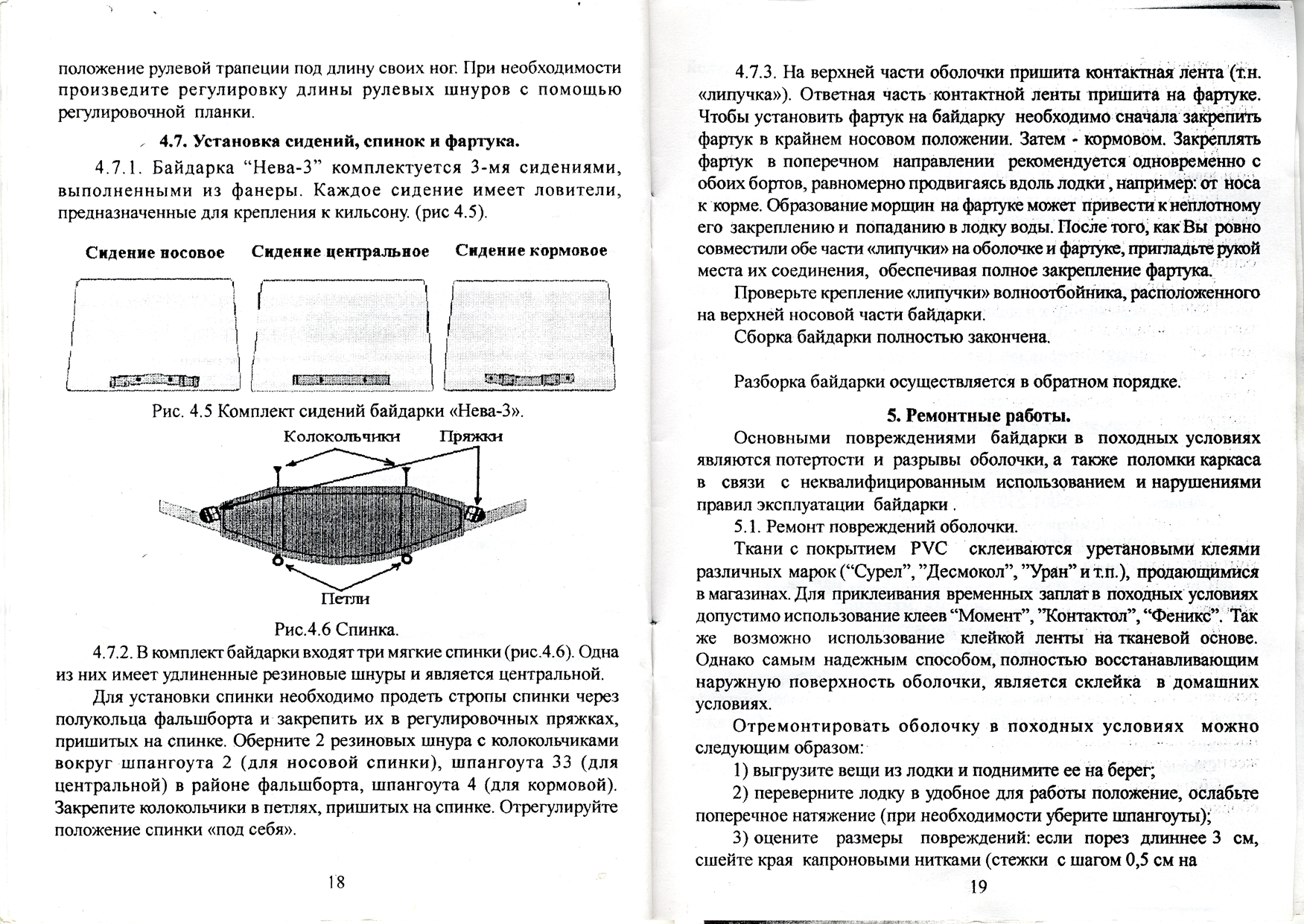 положение рулевой трапеции под длину своих ног. При необходимости произведите регулировку длины рулевых шнуров с помощью регулировочной планки.

4.7. Установка сидений, спинок и фартука.

4.7.1. Байдарка “Нева-3” комплектуется 3-мя сидениями, выполненными из фанеры. Каждое сидение имеет ловители, предназначенные для крепления к кильсону. (рис 4.5).

Сидение носовое Сидение центральное Сидение кормовое

Рис. 4.5 Комплект сидений байдарки «Нева-3».

Колокольчики Пряжки

Петли

Рис.4.6 Спинка.

4.7.2. В комплект байдарки входят три мягкие спинки (рис.4.6). Одна из них имеет удлиненные резиновые шнуры и является центральной.

Для установки спинки необходимо продеть стропы спинки через полукольца фальшборта и закрепить их в регулировочных пряжках, пришитых на спинке. Оберните 2 резиновых шнура с колокольчиками вокруг шпангоута 2 (для носовой спинки), шпангоута 33 (для центральной) в районе фальшборта, шпангоута 4 (для кормовой). Закрепите колокольчики в петлях, пришитых на спинке. Отрегулируйте положение спинки «под себя».

18

4.7.3. На верхней части оболочки пришита контактная лента (т.н. «липучка»). Ответная часть контактной ленты пришита на фартуке. Чтобы установить фартук на байдарку необходимо сначала закрепить фартук в крайнем носовом положении. Затем - кормовом. Закреплять фартук в поперечном направлении рекомендуется одновременно с обоих бортов, равномерно продвигаясь вдоль лодки , например: от носа к корме. Образование морщин на фартуке может привести к неплотному его закреплению и попаданию в лодку воды. После того, как Вы ровно совместили обе части «липучки» на оболочке и фартуке, пригладьте рукой места их соединения, обеспечивая полное закрепление фартука.

Проверьте крепление «липучки» волноотбойника, расположенного на верхней носовой части байдарки.

Сборка байдарки полностью закончена.

Разборка байдарки осуществляется в обратном порядке.

5. Ремонтные работы.

Основными повреждениями байдарки в походных условиях являются потертости и разрывы оболочки, а также поломки каркаса в связи с неквалифицированным использованием и нарушениями правил эксплуатации байдарки .

5.1. Ремонт повреждений оболочки.

Ткани с покрытием PVC склеиваются уретановыми клеями различных марок (“Сурел”, ”Десмокол”, ”Уран” и т.п.), продающимися в магазинах. Для приклеивания временных заплат в походных условиях допустимо использование клеев “Момент”, ”Контактол”, “Феникс”. Так же возможно использование клейкой ленты на тканевой основе. Однако самым надежным способом, полностью восстанавливающим наружную поверхность оболочки, является склейка в домашних условиях.

Отремонтировать оболочку в походных условиях можно следующим образом:

1) выгрузите вещи из лодки и поднимите ее на берег;

2) переверните лодку в удобное для работы положение, ослабьте поперечное натяжение (при необходимости уберите шпангоуты);

3) оцените размеры повреждений: если порез длиннее 3 см, сшейте края капроновыми нитками (стежки с шагом 0,5 см на

19